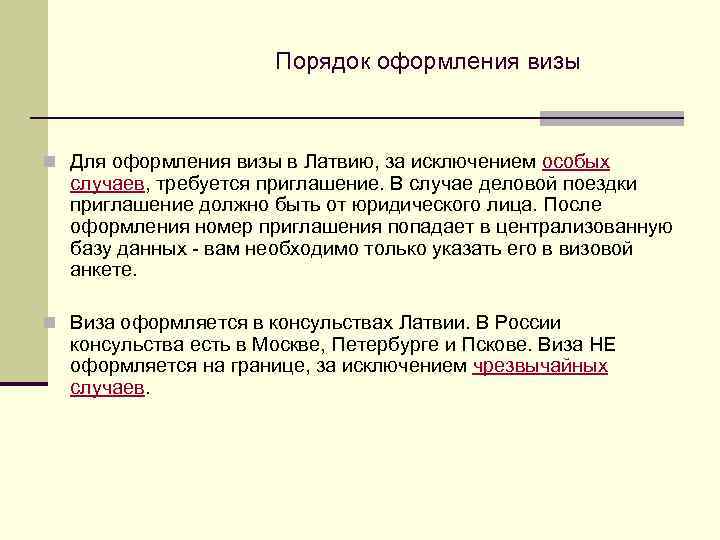 Порядок оформления визы

Для оформления визы в Латвию, за исключением особых случаев, требуется приглашение. В случае деловой поездки приглашение должно быть от юридического лица. После оформления номер приглашения попадает в централизованную базу данных - вам необходимо только указать его в визовой анкете.

Виза оформляется в консульствах Латвии. В России консульства есть в Москве, Петербурге и Пскове. Виза НЕ оформляется на границе, за исключением чрезвычайных случаев.